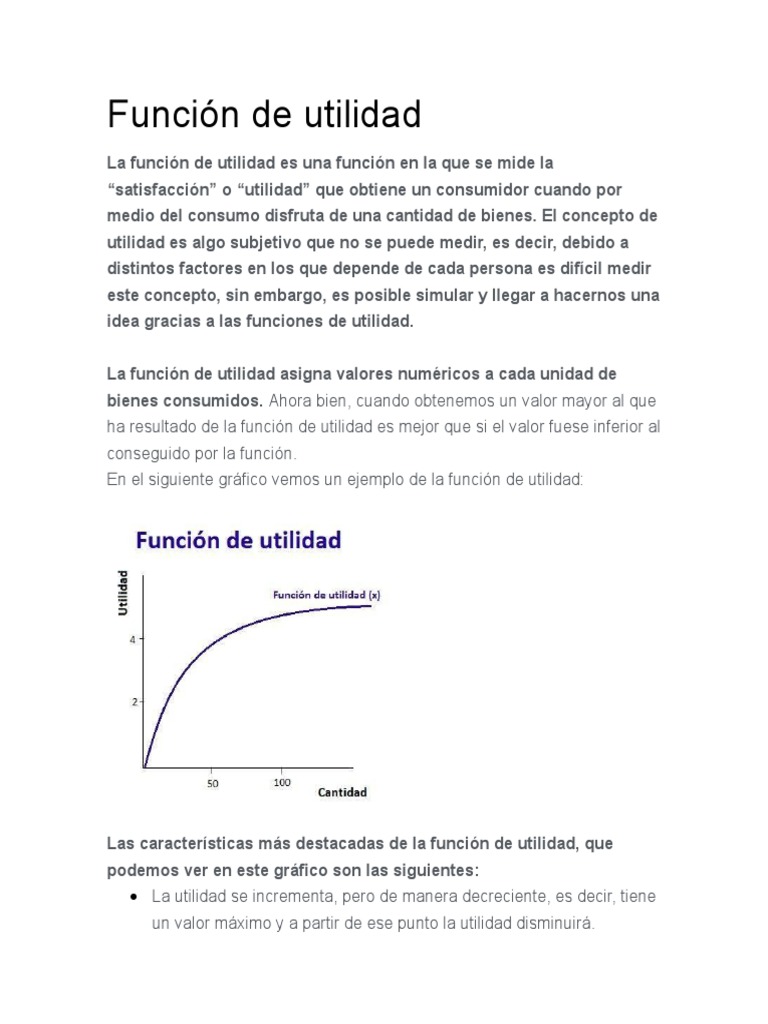 Función de utilidad

La función de utilidad es una función en la que se mide la "satisfacción" o "utilidad" que obtiene un consumidor cuando por medio del consumo disfruta de una cantidad de bienes. El concepto de utilidad es algo subjetivo que no se puede medir, es decir, debido a distintos factores en los que depende de cada persona es difícil medir este concepto, sin embargo, es posible simular y llegar a hacernos una idea gracias a las funciones de utilidad.

La función de utilidad asigna valores numéricos a cada unidad de bienes consumidos. Ahora bien, cuando obtenemos un valor mayor al que ha resultado de la función de utilidad es mejor que si el valor fuese inferior al conseguido por la función.
En el siguiente gráfico vemos un ejemplo de la función de utilidad:

Función de utilidad

Utilidad

Función de utilidad (x)

4

2

50

100

Cantidad

Las características más destacadas de la función de utilidad, que podemos ver en este gráfico son las siguientes:
• La utilidad se incrementa, pero de manera decreciente, es decir, tiene un valor máximo y a partir de ese punto la utilidad disminuirá.